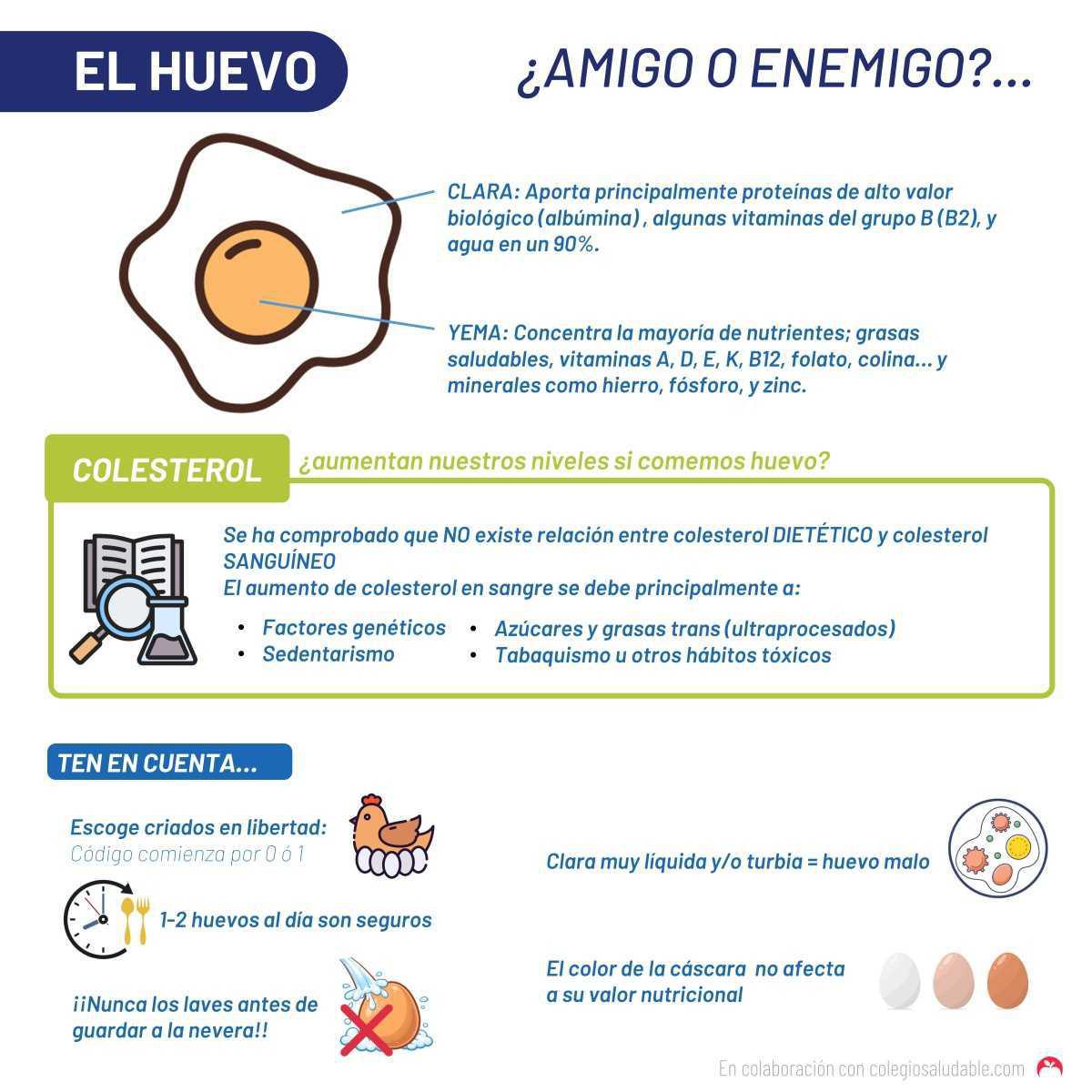 EL HUEVO

¿AMIGO O ENEMIGO?...

CLARA: Aporta principalmente proteínas de alto valor biológico (albúmina) , algunas vitaminas del grupo B (B2), y agua en un 90%.

YEMA: Concentra la mayoría de nutrientes; grasas saludables, vitaminas A, D, E, K, B12, folato, colina... y minerales como hierro, fósforo, y zinc.

COLESTEROL

¿aumentan nuestros niveles si comemos huevo?

Se ha comprobado que NO existe relación entre colesterol DIETÉTICO y colesterol SANGUÍNEO
El aumento de colesterol en sangre se debe principalmente a:

• Factores genéticos
• Sedentarismo
• Azúcares y grasas trans (ultraprocesados)
• Tabaquismo u otros hábitos tóxicos

TEN EN CUENTA...

Escoge criados en libertad:
Código comienza por 0 ó 1

1-2 huevos al día son seguros

¡¡Nunca los laves antes de guardar a la nevera!!

Clara muy líquida y/o turbia = huevo malo

El color de la cáscara no afecta a su valor nutricional

En colaboración con colegiosaludable.com